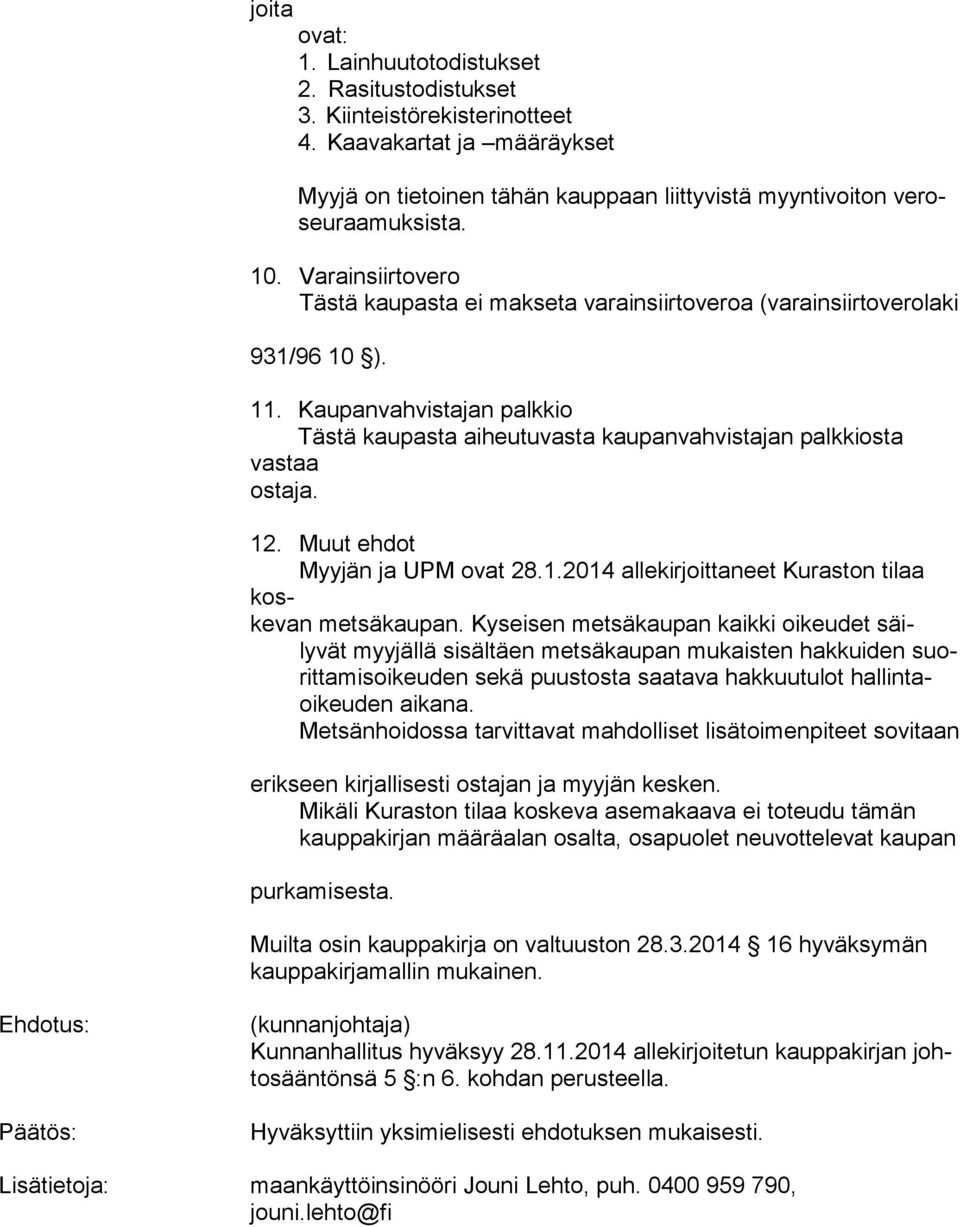 joita
ovat:
1. Lainhuutotodistukset
2. Rasitustodistukset
3. Kiinteistörekisterinotteet
4. Kaavakartat ja –määräykset

Myyjä on tietoinen tähän kauppaan liittyvistä myyntivoiton veroseuraamuksista.

10. Varainsiirtovero
Tästä kaupasta ei makseta varainsiirtoveroa (varainsiirtoverolaki 931/96 10 §).

11. Kaupanvahvistajan palkkio
Tästä kaupasta aiheutuvasta kaupanvahvistajan palkkiosta vastaa ostaja.

12. Muut ehdot
Myyjän ja UPM ovat 28.1.2014 allekirjoittaneet Kuraston tilaa koskevan metsäkaupan. Kyseisen metsäkaupan kaikki oikeudet säilyvät myyjällä sisältäen metsäkaupan mukaisten hakkuiden suorittamisoikeuden sekä puustosta saatava hakkuutulot hallintaoikeuden aikana.
Metsänhoidossa tarvittavat mahdolliset lisätoimenpiteet sovitaan erikseen kirjallisesti ostajan ja myyjän kesken.
Mikäli Kuraston tilaa koskeva asemakaava ei toteudu tämän kauppakirjan määräalan osalta, osapuolet neuvottelevat kaupan purkamisesta.

Muilta osin kauppakirja on valtuuston 28.3.2014 § 16 hyväksymän kauppakirjamallin mukainen.

Ehdotus: (kunnanjohtaja)
Kunnanhallitus hyväksyy 28.11.2014 allekirjoitetun kauppakirjan johtosääntönsä 5 §:n 6. kohdan perusteella.

Päätös: Hyväksyttiin yksimielisesti ehdotuksen mukaisesti.

Lisätietoja: maankäyttöinsinööri Jouni Lehto, puh. 0400 959 790, jouni.lehto@fi